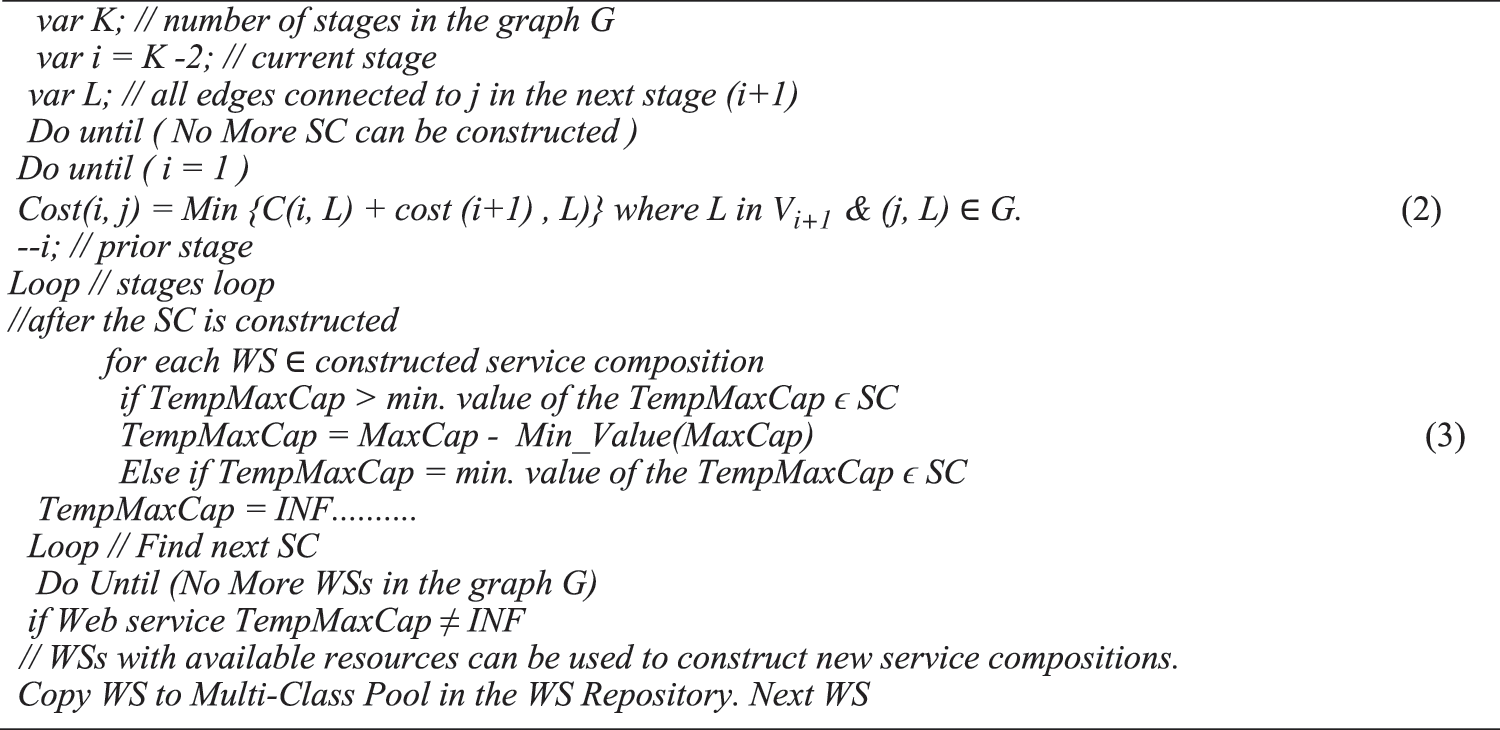 var K; // number of stages in the graph G
var i = K -2; // current stage
var L; // all edges connected to j in the next stage (i+1)
Do until ( No More SC can be constructed )
Do until ( i = 1 )
Cost(i, j) = Min {C(i, L) + cost (i+1) , L)} where L in $V_{i+1}$ & (j, L) ∈ G. (2)
--i; // prior stage
Loop // stages loop
//after the SC is constructed
for each WS ∈ constructed service composition
if TempMaxCap > min. value of the TempMaxCap ϵ SC
TempMaxCap = MaxCap - Min_Value(MaxCap) (3)
Else if TempMaxCap = min. value of the TempMaxCap ϵ SC
TempMaxCap = INF..........
Loop // Find next SC
Do Until (No More WSs in the graph G)
if Web service TempMaxCap ≠ INF
// WSs with available resources can be used to construct new service compositions.
Copy WS to Multi-Class Pool in the WS Repository. Next WS